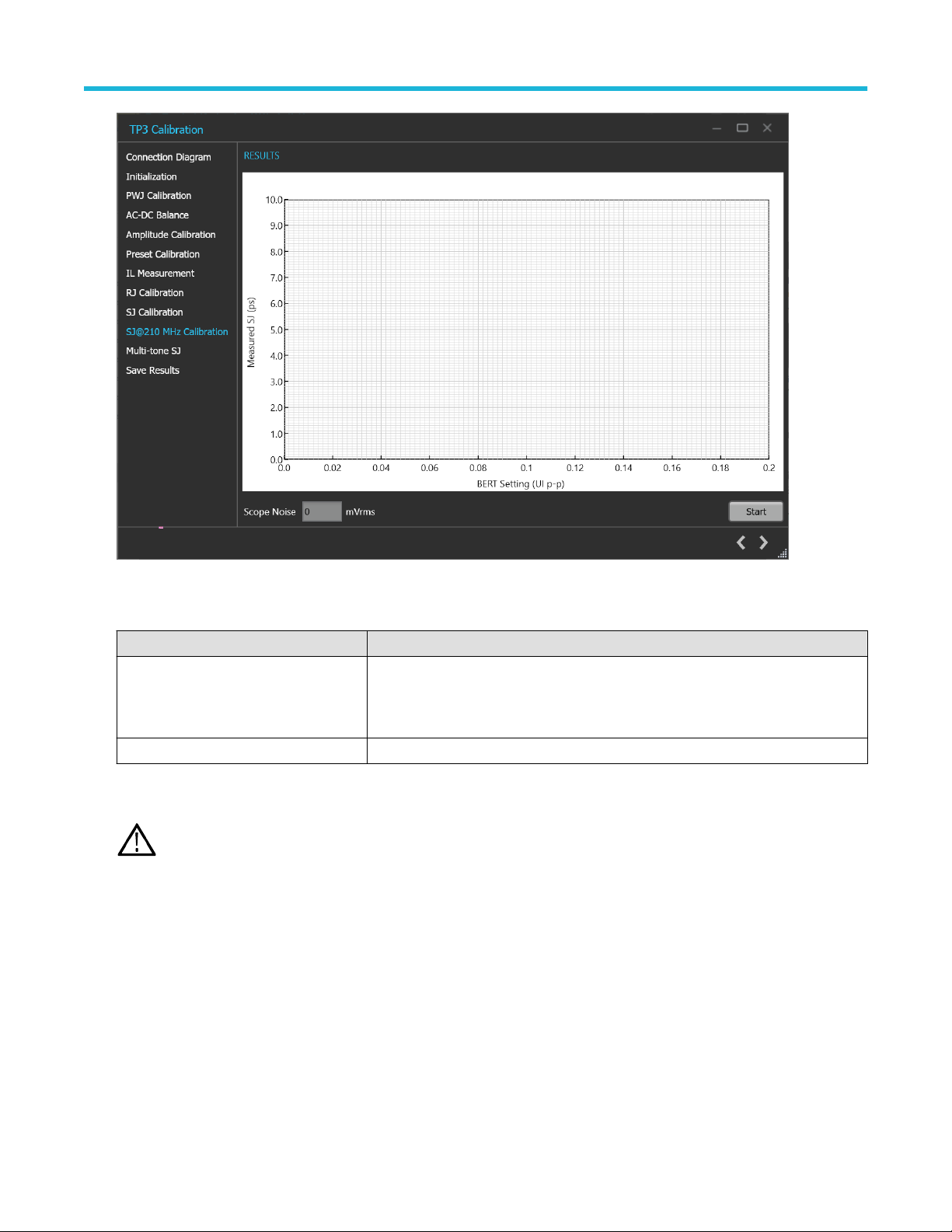 TP3 Calibration

Connection Diagram
Initialization
PWJ Calibration
AC-DC Balance
Amplitude Calibration
Preset Calibration
IL Measurement
RJ Calibration
SJ Calibration
SJ@210 MHz Calibration
Multi-tone SJ
Save Results

RESULTS

Measured SJ (ps)
10.0
9.0
8.0
7.0
6.0
5.0
4.0
3.0
2.0
1.0
0.0
0.0 0.02 0.04 0.06 0.08 0.1 0.12 0.14 0.16 0.18 0.2
BERT Setting (UI p-p)

Scope Noise 0 mVrms
Start